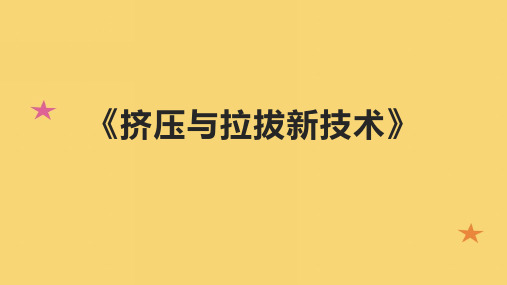 《挤压与拉拔新技术》